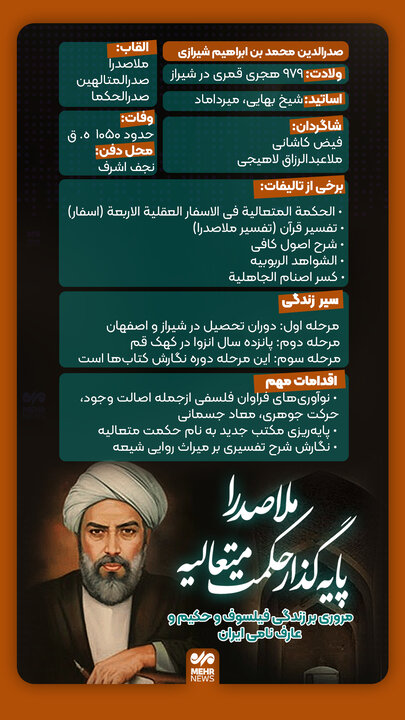 صدرالدین محمد بن ابراهیم شیرازی

ولادت: ۹۷۹ هجری قمری در شیراز

اساتید: شیخ بهایی، میرداماد

شاگردان:
فیض کاشانی
ملاعبدالرزاق لاهیجی

القاب:
ملاصدرا
صدرالمتالهین
صدرالحکما

وفات:
حدود ۱۰۵۰ ه. ق

محل دفن:
نجف اشرف

برخی از تالیفات:
• الحکمة المتعالیة فی الاسفار العقلیة الاربعة (اسفار)
• تفسیر قرآن (تفسیر ملاصدرا)
• شرح اصول کافی
• الشواهد الربوبیه
• کسر اصنام الجاهلیة

سیر زندگی
مرحله اول: دوران تحصیل در شیراز و اصفهان
مرحله دوم: پانزده سال انزوا در کهک قم
مرحله سوم: این مرحله دوره نگارش کتاب‌ها است

اقدامات مهم
• نوآوری‌های فراوان فلسفی ازجمله اصالت وجود، حرکت جوهری، معاد جسمانی
• پایه‌ریزی مکتب جدید به نام حکمت متعالیه
• نگارش شرح تفسیری بر میراث روایی شیعه

ملاصدرا
پایه‌گذار حکمت متعالیه

مروری بر زندگی فیلسوف و حکیم و عارف نامی ایران

MEHR NEWS